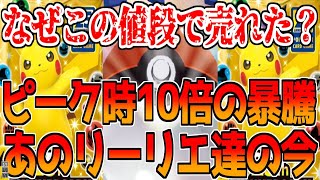 なぜこの値段で売れた？

ピーク時10倍の暴騰
あのリーリエ達の今